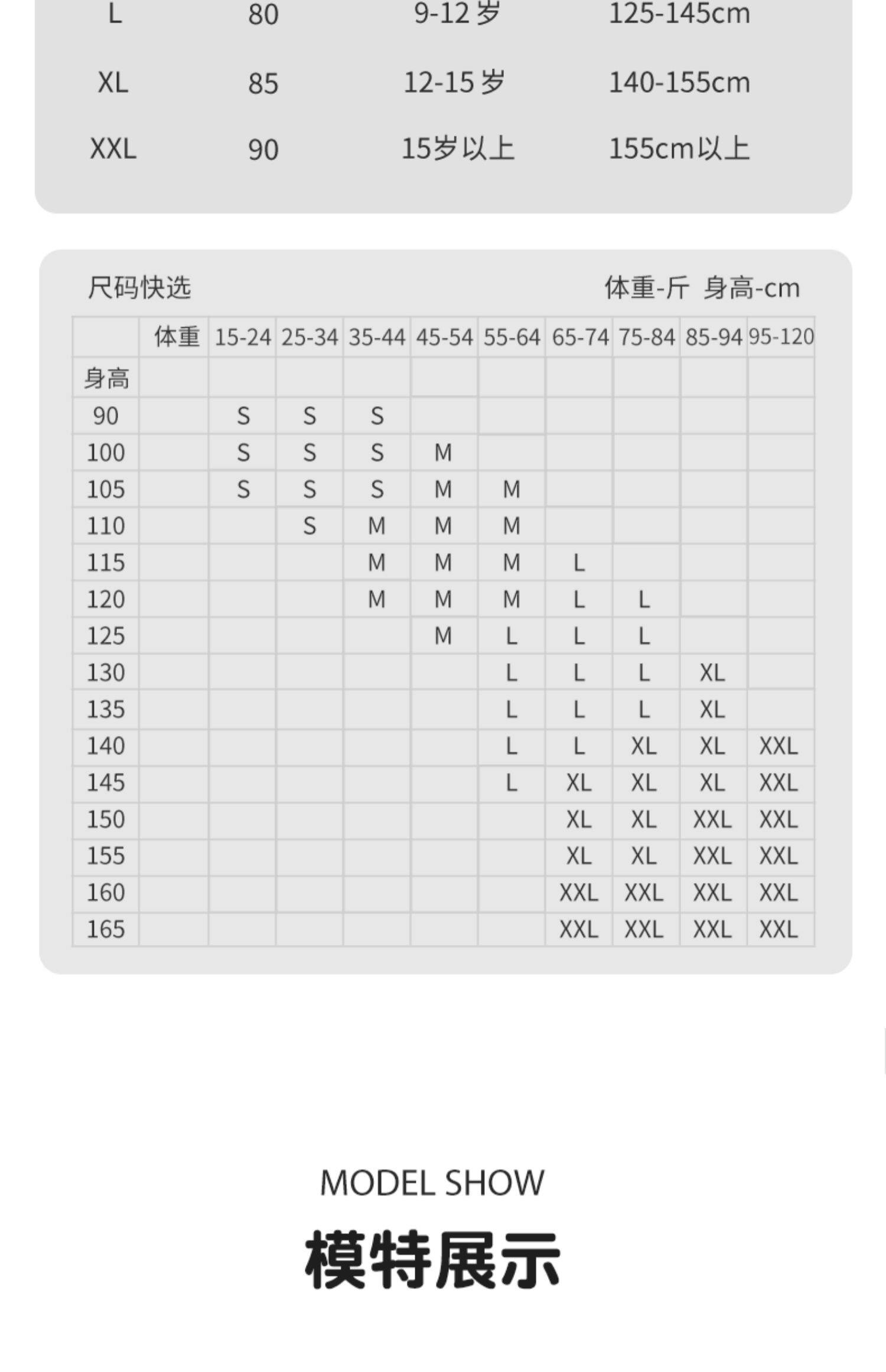 | L | 80 | 9-12岁 | 125-145cm |
|---|---|---|---|
| XL | 85 | 12-15岁 | 140-155cm |
| XXL | 90 | 15岁以上 | 155cm以上 |

尺码快选

体重-斤 身高-cm

| | 体重 | 15-24 | 25-34 | 35-44 | 45-54 | 55-64 | 65-74 | 75-84 | 85-94 | 95-120 |
|---|---|---|---|---|---|---|---|---|---|---|
| 身高 | | | | | | | | | | |
| 90 | | S | S | S | | | | | | |
| 100 | | S | S | S | M | | | | | |
| 105 | | S | S | S | M | M | | | | |
| 110 | | | S | M | M | M | | | | |
| 115 | | | | M | M | M | L | | | |
| 120 | | | | M | M | M | L | L | | |
| 125 | | | | | M | L | L | L | | |
| 130 | | | | | | L | L | L | XL | |
| 135 | | | | | | L | L | L | XL | |
| 140 | | | | | | L | L | XL | XL | XXL |
| 145 | | | | | | L | XL | XL | XL | XXL |
| 150 | | | | | | | XL | XL | XXL | XXL |
| 155 | | | | | | | XL | XL | XXL | XXL |
| 160 | | | | | | | XXL | XXL | XXL | XXL |
| 165 | | | | | | | XXL | XXL | XXL | XXL |

MODEL SHOW

模特展示